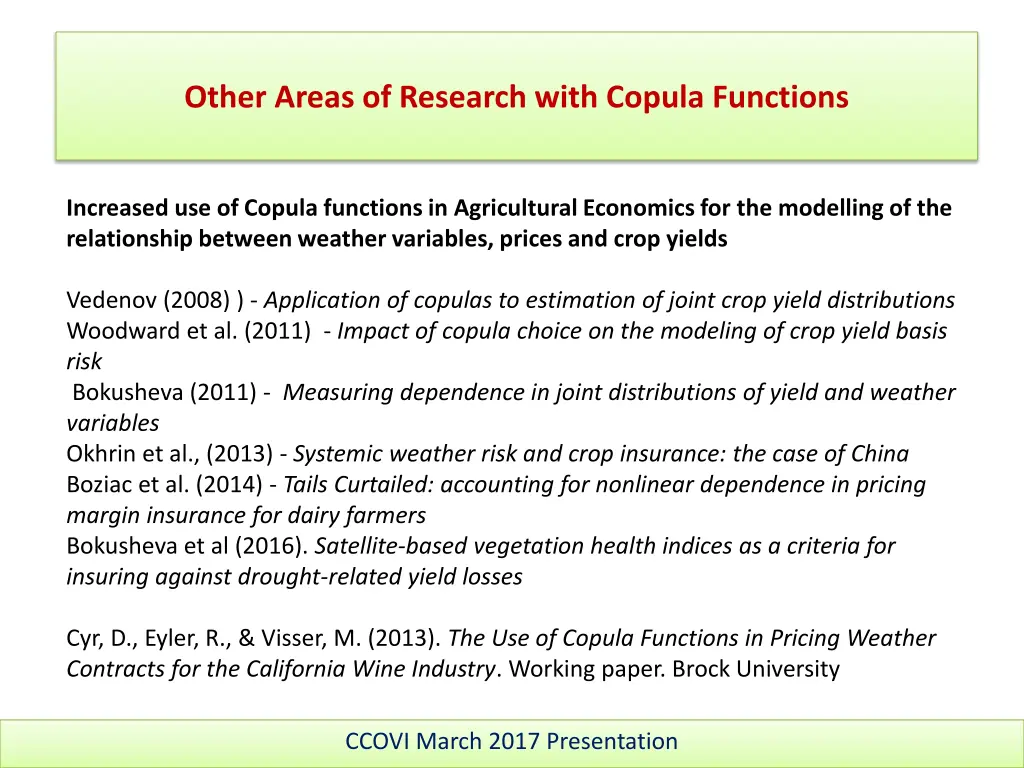 Other Areas of Research with Copula Functions

Increased use of Copula functions in Agricultural Economics for the modelling of the relationship between weather variables, prices and crop yields

Vedenov (2008) ) - Application of copulas to estimation of joint crop yield distributions
Woodward et al. (2011) - Impact of copula choice on the modeling of crop yield basis risk
Bokusheva (2011) - Measuring dependence in joint distributions of yield and weather variables
Okhrin et al., (2013) - Systemic weather risk and crop insurance: the case of China
Boziac et al. (2014) - Tails Curtailed: accounting for nonlinear dependence in pricing margin insurance for dairy farmers
Bokusheva et al (2016). Satellite-based vegetation health indices as a criteria for insuring against drought-related yield losses

Cyr, D., Eyler, R., & Visser, M. (2013). The Use of Copula Functions in Pricing Weather Contracts for the California Wine Industry. Working paper. Brock University

CCOVI March 2017 Presentation